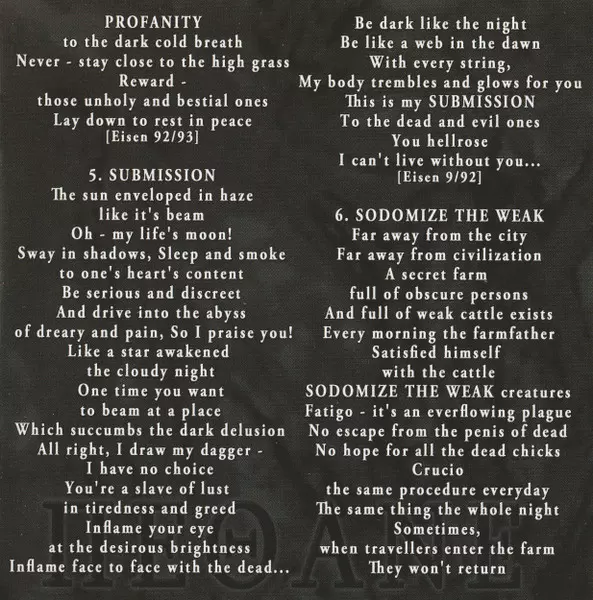 PROFANITY
to the dark cold breath
Never - stay close to the high grass
Reward -
those unholy and bestial ones
Lay down to rest in peace
[Eisen 92/93]

5. SUBMISSION
The sun enveloped in haze
like it's beam
Oh - my life's moon!
Sway in shadows, Sleep and smoke
to one's heart's content
Be serious and discreet
And drive into the abyss
of dreary and pain, So I praise you!
Like a star awakened
the cloudy night
One time you want
to beam at a place
Which succumbs the dark delusion
All right, I draw my dagger -
I have no choice
You're a slave of lust
in tiredness and greed
Inflame your eye
at the desirous brightness
Inflame face to face with the dead...

Be dark like the night
Be like a web in the dawn
With every string,
My body trembles and glows for you
This is my SUBMISSION
To the dead and evil ones
You hellrose
I can't live without you...
[Eisen 9/92]

6. SODOMIZE THE WEAK
Far away from the city
Far away from civilization
A secret farm
full of obscure persons
And full of weak cattle exists
Every morning the farmfather
Satisfied himself
with the cattle
SODOMIZE THE WEAK creatures
Fatigo - it's an everflowing plague
No escape from the penis of dead
No hope for all the dead chicks
Crucio
the same procedure everyday
The same thing the whole night
Sometimes,
when travellers enter the farm
They won't return